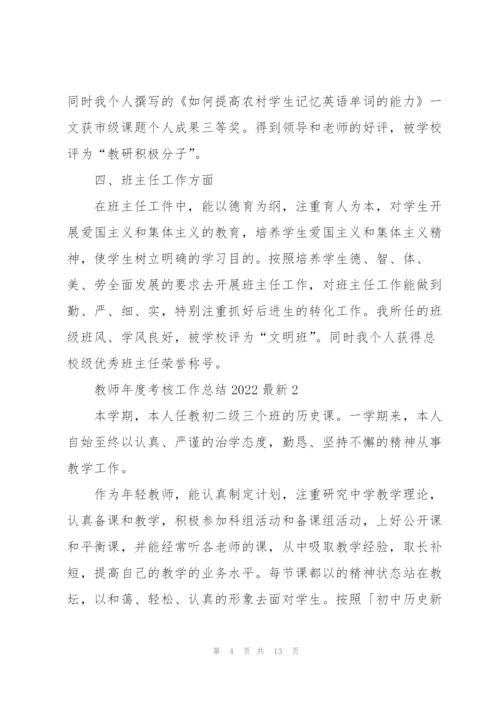 同时我个人撰写的《如何提高农村学生记忆英语单词的能力》一文获市级课题个人成果三等奖。得到领导和老师的好评，被学校评为“教研积极分子”。

四、班主任工作方面

在班主任工件中，能以德育为纲，注重育人为本，对学生开展爱国主义和集体主义的教育，培养学生爱国主义和集体主义精神，使学生树立明确的学习目的。按照培养学生德、智、体、美、劳全面发展的要求去开展班主任工作，对班主任工作能做到勤、严、细、实，特别注重抓好后进生的转化工作。我所任的班级班风、学风良好，被学校评为“文明班”。同时我个人获得总校级优秀班主任荣誉称号。

教师年度考核工作总结 2022 最新 2

本学期，本人任教初二级三个班的历史课。一学期来，本人自始至终以认真、严谨的治学态度，勤恳、坚持不懈的精神从事教学工作。

作为年轻教师，能认真制定计划，注重研究中学教学理论，认真备课和教学，积极参加科组活动和备课组活动，上好公开课和平衡课，并能经常听各老师的课，从中吸取教学经验，取长补短，提高自己的教学的业务水平。每节课都以的精神状态站在教坛，以和蔼、轻松、认真的形象去面对学生。按照「初中历史新

第 4 页 共 13 页